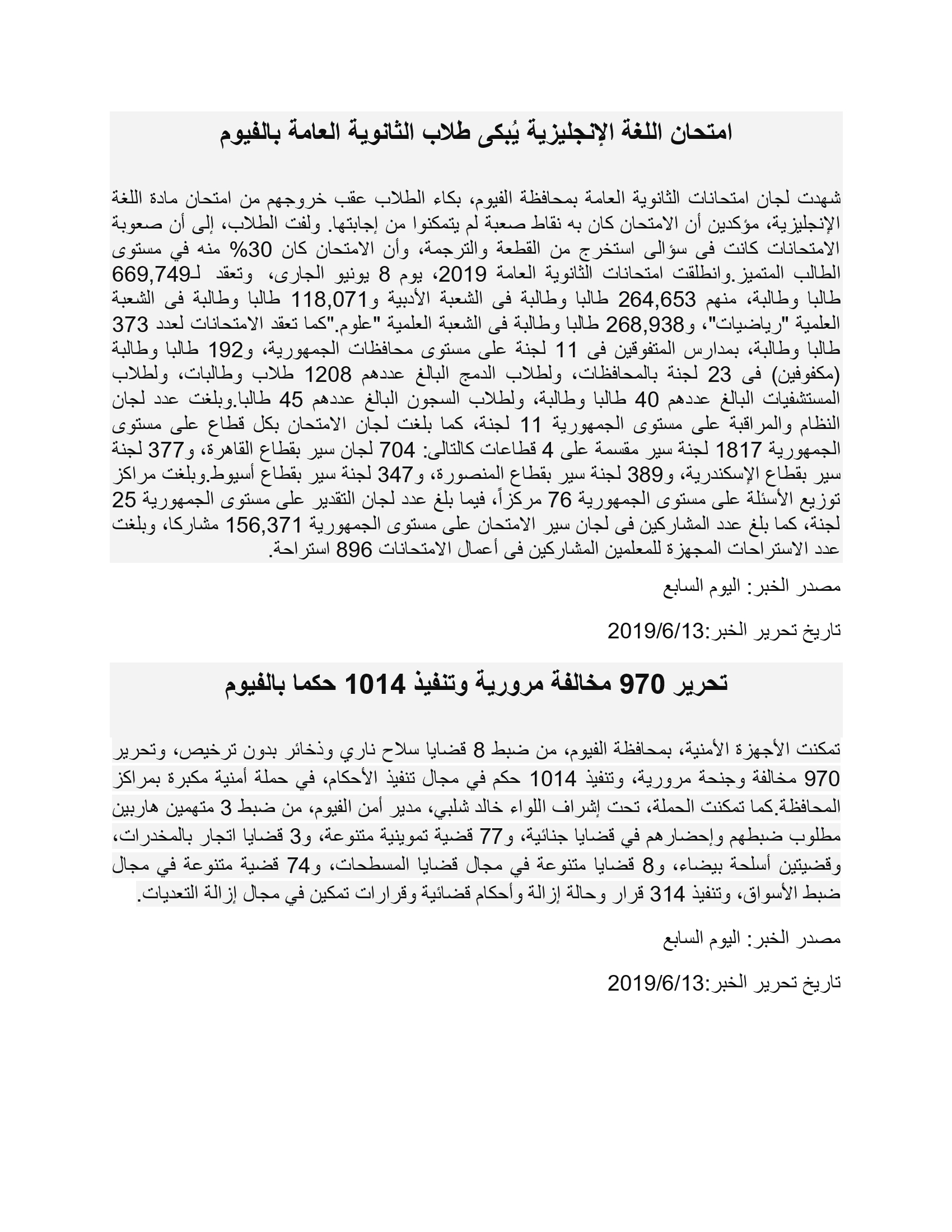 امتحان اللغة الإنجليزية يُبكى طلاب الثانوية العامة بالفيوم

شهدت لجان امتحانات الثانوية العامة بمحافظة الفيوم، بكاء الطلاب عقب خروجهم من امتحان مادة اللغة الإنجليزية، مؤكدين أن الامتحان كان به نقاط صعبة لم يتمكنوا من إجابتها. ولفت الطلاب، إلى أن صعوبة الامتحانات كانت فى سؤالى استخرج من القطعة والترجمة، وأن الامتحان كان 30% منه في مستوى الطالب المتميز.وانطلقت امتحانات الثانوية العامة 2019، يوم 8 يونيو الجارى، وتعقد لـ669,749 طالبا وطالبة، منهم 264,653 طالبا وطالبة فى الشعبة الأدبية و118,071 طالبا وطالبة فى الشعبة العلمية "رياضيات"، و268,938 طالبا وطالبة فى الشعبة العلمية "علوم."كما تعقد الامتحانات لعدد 373 طالبا وطالبة، بمدارس المتفوقين فى 11 لجنة على مستوى محافظات الجمهورية، و192 طالبا وطالبة (مكفوفين) فى 23 لجنة بالمحافظات، ولطلاب الدمج البالغ عددهم 1208 طلاب وطالبات، ولطلاب المستشفيات البالغ عددهم 40 طالبا وطالبة، ولطلاب السجون البالغ عددهم 45 طالبا.وبلغت عدد لجان النظام والمراقبة على مستوى الجمهورية 11 لجنة، كما بلغت لجان الامتحان بكل قطاع على مستوى الجمهورية 1817 لجنة سير مقسمة على 4 قطاعات كالتالى: 704 لجان سير بقطاع القاهرة، و377 لجنة سير بقطاع الإسكندرية، و389 لجنة سير بقطاع المنصورة، و347 لجنة سير بقطاع أسيوط.وبلغت مراكز توزيع الأسئلة على مستوى الجمهورية 76 مركزاً، فيما بلغ عدد لجان التقدير على مستوى الجمهورية 25 لجنة، كما بلغ عدد المشاركين فى لجان سير الامتحان على مستوى الجمهورية 156,371 مشاركا، وبلغت عدد الاستراحات المجهزة للمعلمين المشاركين فى أعمال الامتحانات 896 استراحة.

مصدر الخبر: اليوم السابع

تاريخ تحرير الخبر:2019/6/13

تحرير 970 مخالفة مرورية وتنفيذ 1014 حكما بالفيوم

تمكنت الأجهزة الأمنية، بمحافظة الفيوم، من ضبط 8 قضايا سلاح ناري وذخائر بدون ترخيص، وتحرير 970 مخالفة وجنحة مرورية، وتنفيذ 1014 حكم في مجال تنفيذ الأحكام، في حملة أمنية مكبرة بمراكز المحافظة.كما تمكنت الحملة، تحت إشراف اللواء خالد شلبي، مدير أمن الفيوم، من ضبط 3 متهمين هاربين مطلوب ضبطهم وإحضارهم في قضايا جنائية، و77 قضية تموينية متنوعة، و3 قضايا اتجار بالمخدرات، وقضيتين أسلحة بيضاء، و8 قضايا متنوعة في مجال قضايا المسطحات، و74 قضية متنوعة في مجال ضبط الأسواق، وتنفيذ 314 قرار وحالة إزالة وأحكام قضائية وقرارات تمكين في مجال إزالة التعديات.

مصدر الخبر: اليوم السابع

تاريخ تحرير الخبر:2019/6/13